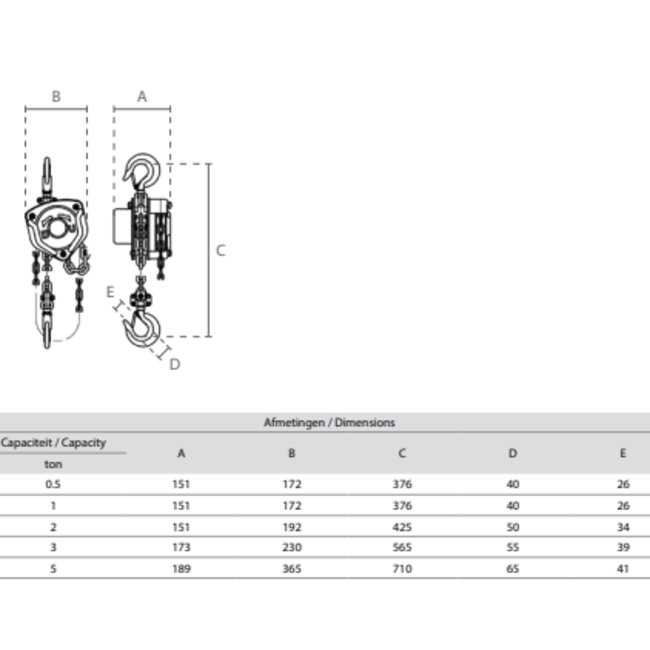 B A C E D

Afmetingen / Dimensions

| Capaciteit / Capacity ton | A | B | C | D | E |
|---|---|---|---|---|---|
| 0.5 | 151 | 172 | 376 | 40 | 26 |
| 1 | 151 | 172 | 376 | 40 | 26 |
| 2 | 151 | 192 | 425 | 50 | 34 |
| 3 | 173 | 230 | 565 | 55 | 39 |
| 5 | 189 | 365 | 710 | 65 | 41 |